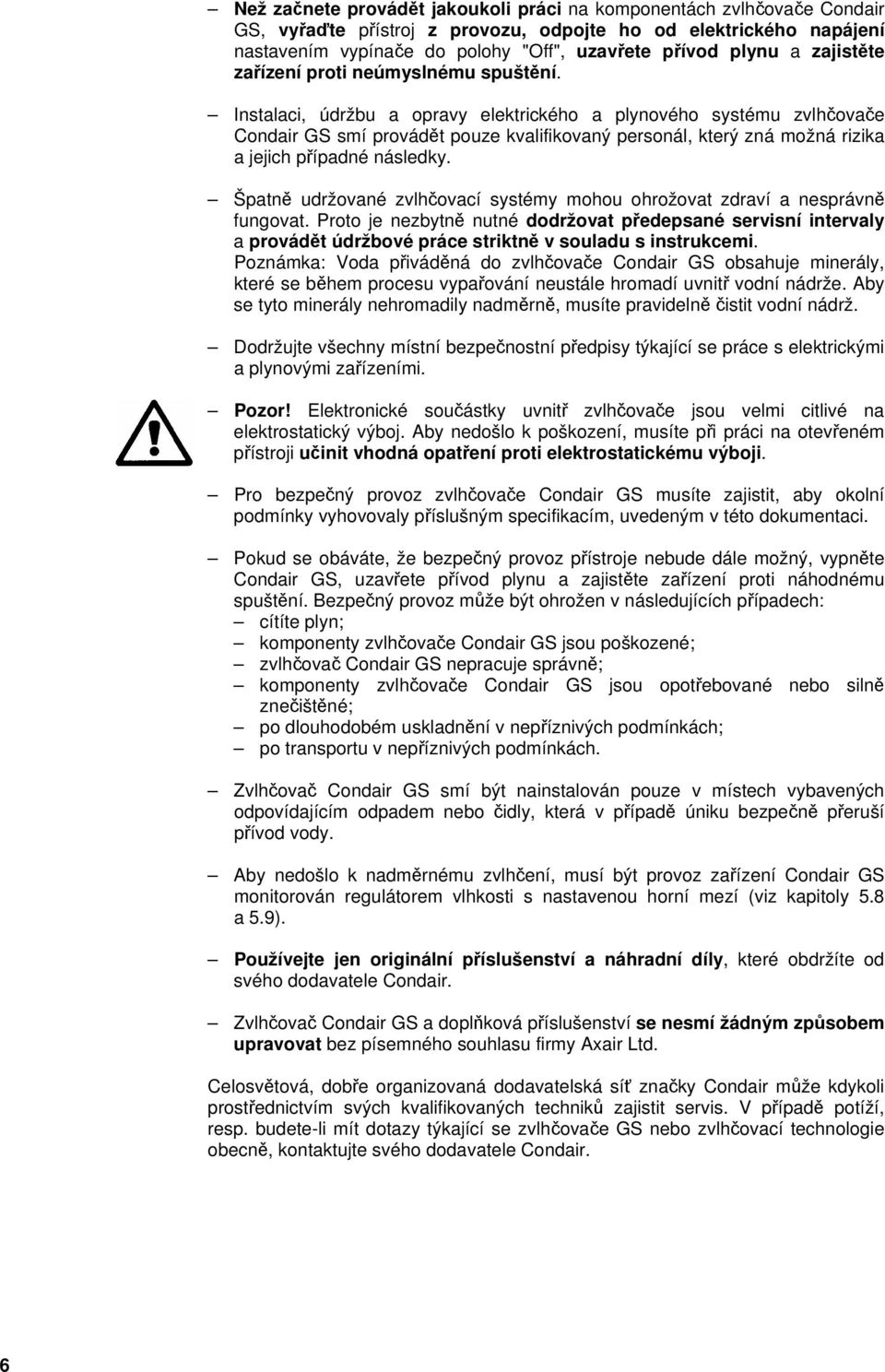 – Než začnete provádět jakoukoli práci na komponentách zvlhčovače Condair GS, vyřaďte přístroj z provozu, odpojte ho od elektrického napájení nastavením vypínače do polohy "Off", uzavřete přívod plynu a zajistěte zařízení proti neúmyslnému spuštění.

– Instalaci, údržbu a opravy elektrického a plynového systému zvlhčovače Condair GS smí provádět pouze kvalifikovaný personál, který zná možná rizika a jejich případné následky.

– Špatně udržované zvlhčovací systémy mohou ohrožovat zdraví a nesprávně fungovat. Proto je nezbytně nutné dodržovat předepsané servisní intervaly a provádět údržbové práce striktně v souladu s instrukcemi. Poznámka: Voda přiváděná do zvlhčovače Condair GS obsahuje minerály, které se během procesu vypařování neustále hromadí uvnitř vodní nádrže. Aby se tyto minerály nehromadily nadměrně, musíte pravidelně čistit vodní nádrž.

– Dodržujte všechny místní bezpečnostní předpisy týkající se práce s elektrickými a plynovými zařízeními.

– Pozor! Elektronické součástky uvnitř zvlhčovače jsou velmi citlivé na elektrostatický výboj. Aby nedošlo k poškození, musíte při práci na otevřeném přístroji učinit vhodná opatření proti elektrostatickému výboji.

– Pro bezpečný provoz zvlhčovače Condair GS musíte zajistit, aby okolní podmínky vyhovovaly příslušným specifikacím, uvedeným v této dokumentaci.

– Pokud se obáváte, že bezpečný provoz přístroje nebude dále možný, vypněte Condair GS, uzavřete přívod plynu a zajistěte zařízení proti náhodnému spuštění. Bezpečný provoz může být ohrožen v následujících případech:
– cítíte plyn;
– komponenty zvlhčovače Condair GS jsou poškozené;
– zvlhčovač Condair GS nepracuje správně;
– komponenty zvlhčovače Condair GS jsou opotřebované nebo silně znečištěné;
– po dlouhodobém uskladnění v nepříznivých podmínkách;
– po transportu v nepříznivých podmínkách.

– Zvlhčovač Condair GS smí být nainstalován pouze v místech vybavených odpovídajícím odpadem nebo čidly, která v případě úniku bezpečně přeruší přívod vody.

– Aby nedošlo k nadměrnému zvlhčení, musí být provoz zařízení Condair GS monitorován regulátorem vlhkosti s nastavenou horní mezí (viz kapitoly 5.8 a 5.9).

– Používejte jen originální příslušenství a náhradní díly, které obdržíte od svého dodavatele Condair.

– Zvlhčovač Condair GS a doplňková příslušenství se nesmí žádným způsobem upravovat bez písemného souhlasu firmy Axair Ltd.

Celosvětová, dobře organizovaná dodavatelská síť značky Condair může kdykoli prostřednictvím svých kvalifikovaných techniků zajistit servis. V případě potíží, resp. budete-li mít dotazy týkající se zvlhčovače GS nebo zvlhčovací technologie obecně, kontaktujte svého dodavatele Condair.

6